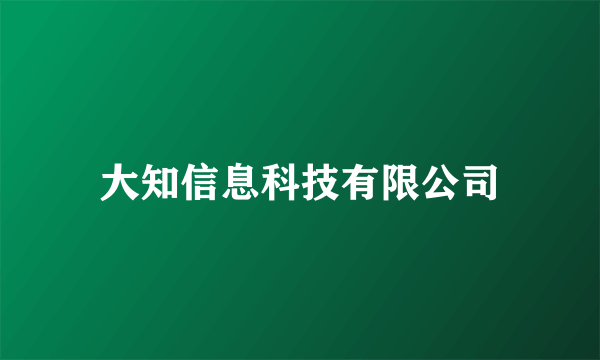 大知信息科技有限公司